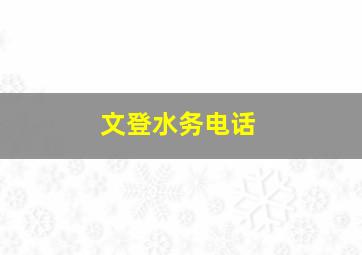 文登水务电话